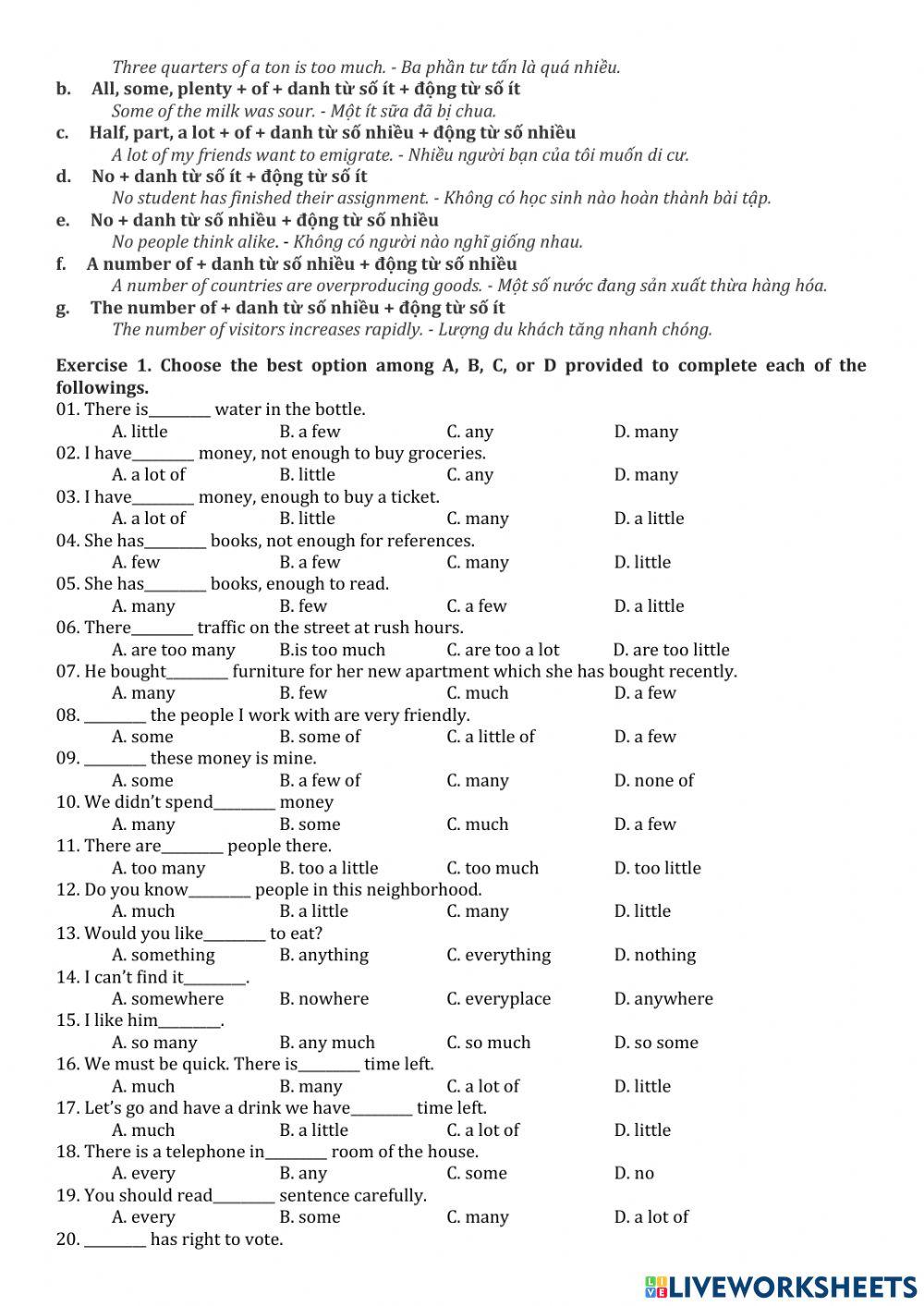 Three quarters of a ton is too much. - Ba phần tư tấn là quá nhiều.

b. All, some, plenty + of + danh từ số ít + động từ số ít
Some of the milk was sour. - Một ít sữa đã bị chua.

c. Half, part, a lot + of + danh từ số nhiều + động từ số nhiều
A lot of my friends want to emigrate. - Nhiều người bạn của tôi muốn di cư.

d. No + danh từ số ít + động từ số ít
No student has finished their assignment. - Không có học sinh nào hoàn thành bài tập.

e. No + danh từ số nhiều + động từ số nhiều
No people think alike. - Không có người nào nghĩ giống nhau.

f. A number of + danh từ số nhiều + động từ số nhiều
A number of countries are overproducing goods. - Một số nước đang sản xuất thừa hàng hóa.

g. The number of + danh từ số nhiều + động từ số ít
The number of visitors increases rapidly. - Lượng du khách tăng nhanh chóng.

Exercise 1. Choose the best option among A, B, C, or D provided to complete each of the followings.

01. There is________ water in the bottle.
A. little B. a few C. any D. many

02. I have________ money, not enough to buy groceries.
A. a lot of B. little C. any D. many

03. I have________ money, enough to buy a ticket.
A. a lot of B. little C. many D. a little

04. She has________ books, not enough for references.
A. few B. a few C. many D. little

05. She has________ books, enough to read.
A. many B. few C. a few D. a little

06. There________ traffic on the street at rush hours.
A. are too many B.is too much C. are too a lot D. are too little

07. He bought________ furniture for her new apartment which she has bought recently.
A. many B. few C. much D. a few

08. ________ the people I work with are very friendly.
A. some B. some of C. a little of D. a few

09. ________ these money is mine.
A. some B. a few of C. many D. none of

10. We didn't spend________ money
A. many B. some C. much D. a few

11. There are________ people there.
A. too many B. too a little C. too much D. too little

12. Do you know________ people in this neighborhood.
A. much B. a little C. many D. little

13. Would you like________ to eat?
A. something B. anything C. everything D. nothing

14. I can't find it________.
A. somewhere B. nowhere C. everyplace D. anywhere

15. I like him________.
A. so many B. any much C. so much D. so some

16. We must be quick. There is________ time left.
A. much B. many C. a lot of D. little

17. Let's go and have a drink we have________ time left.
A. much B. a little C. a lot of D. little

18. There is a telephone in________ room of the house.
A. every B. any C. some D. no

19. You should read________ sentence carefully.
A. every B. some C. many D. a lot of

20. ________ has right to vote.

LIVEWORKSHEETS